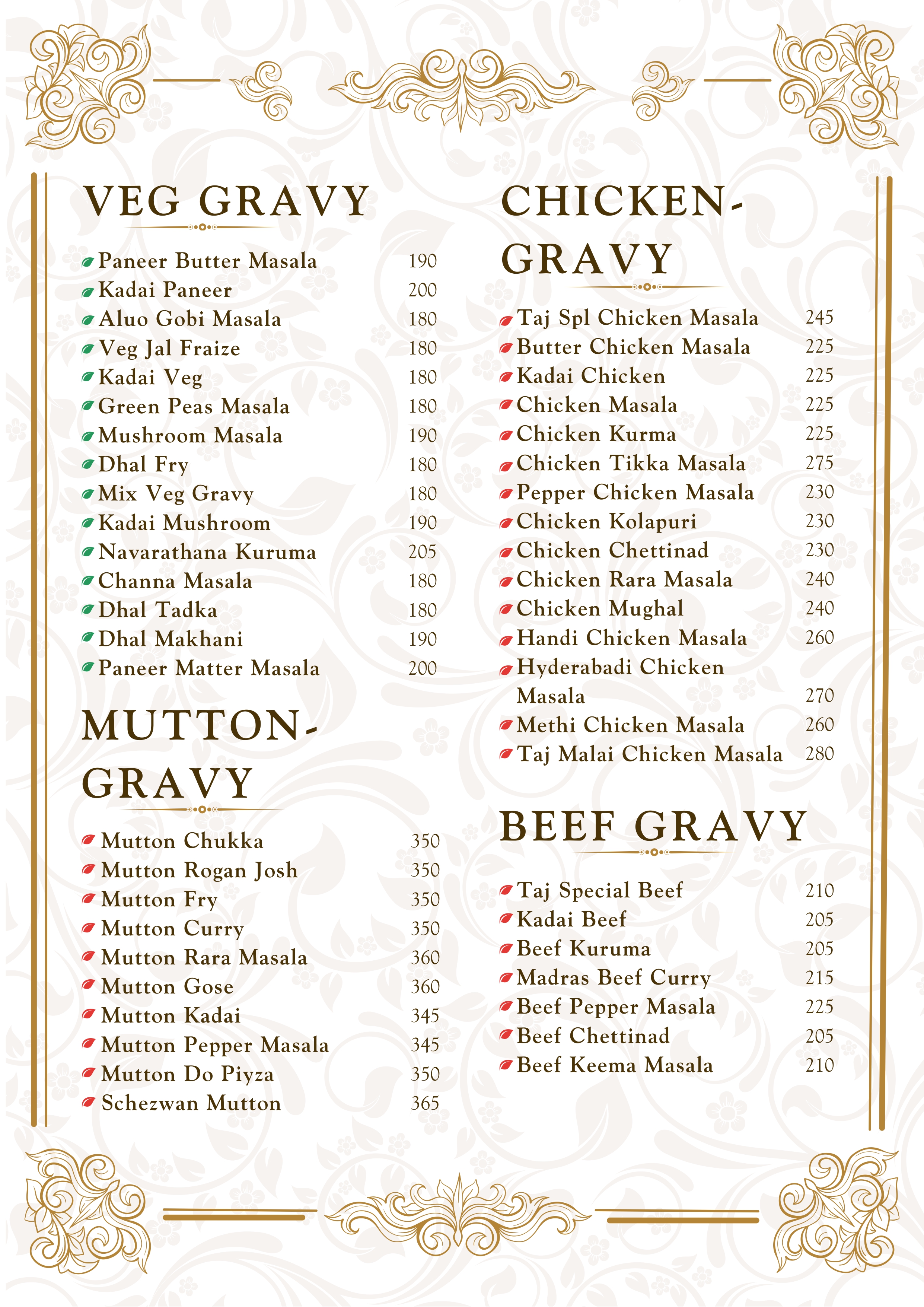 VEG GRAVY

Paneer Butter Masala 190
Kadai Paneer 200
Aluo Gobi Masala 180
Veg Jal Fraize 180
Kadai Veg 180
Green Peas Masala 180
Mushroom Masala 190
Dhal Fry 180
Mix Veg Gravy 180
Kadai Mushroom 190
Navarathana Kuruma 205
Channa Masala 180
Dhal Tadka 180
Dhal Makhani 190
Paneer Matter Masala 200

MUTTON-GRAVY

Mutton Chukka 350
Mutton Rogan Josh 350
Mutton Fry 350
Mutton Curry 350
Mutton Rara Masala 360
Mutton Gose 360
Mutton Kadai 345
Mutton Pepper Masala 345
Mutton Do Piyza 350
Schezwan Mutton 365

CHICKEN-GRAVY

Taj Spl Chicken Masala 245
Butter Chicken Masala 225
Kadai Chicken 225
Chicken Masala 225
Chicken Kurma 225
Chicken Tikka Masala 275
Pepper Chicken Masala 230
Chicken Kolapuri 230
Chicken Chettinad 230
Chicken Rara Masala 240
Chicken Mughal 240
Handi Chicken Masala 260
Hyderabadi Chicken Masala 270
Methi Chicken Masala 260
Taj Malai Chicken Masala 280

BEEF GRAVY

Taj Special Beef 210
Kadai Beef 205
Beef Kuruma 205
Madras Beef Curry 215
Beef Pepper Masala 225
Beef Chettinad 205
Beef Keema Masala 210